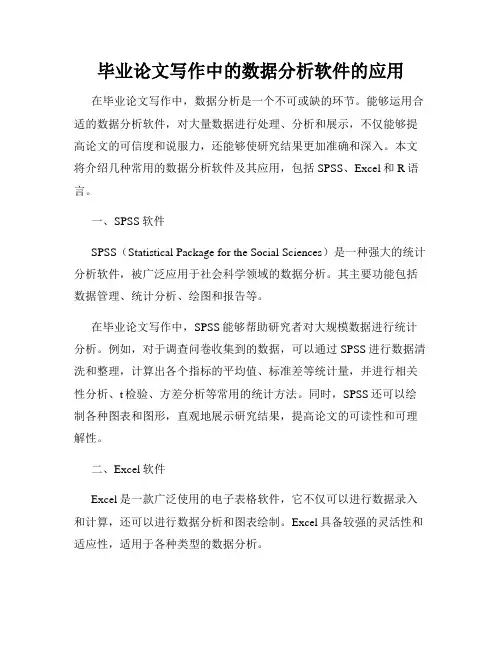 毕业论文写作中的数据分析软件的应用

在毕业论文写作中，数据分析是一个不可或缺的环节。能够运用合适的数据分析软件，对大量数据进行处理、分析和展示，不仅能够提高论文的可信度和说服力，还能够使研究结果更加准确和深入。本文将介绍几种常用的数据分析软件及其应用，包括 SPSS、Excel 和 R 语言。

一、SPSS 软件

SPSS（Statistical Package for the Social Sciences）是一种强大的统计分析软件，被广泛应用于社会科学领域的数据分析。其主要功能包括数据管理、统计分析、绘图和报告等。

在毕业论文写作中，SPSS 能够帮助研究者对大规模数据进行统计分析。例如，对于调查问卷收集到的数据，可以通过 SPSS 进行数据清洗和整理，计算出各个指标的平均值、标准差等统计量，并进行相关性分析、t 检验、方差分析等常用的统计方法。同时，SPSS 还可以绘制各种图表和图形，直观地展示研究结果，提高论文的可读性和可理解性。

二、Excel 软件

Excel 是一款广泛使用的电子表格软件，它不仅可以进行数据录入和计算，还可以进行数据分析和图表绘制。Excel 具备较强的灵活性和适应性，适用于各种类型的数据分析。